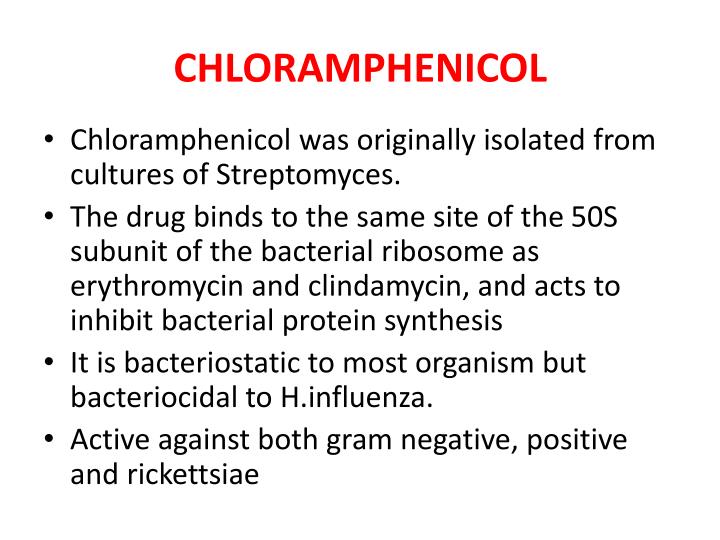 CHLORAMPHENICOL

• Chloramphenicol was originally isolated from cultures of Streptomyces.

• The drug binds to the same site of the 50S subunit of the bacterial ribosome as erythromycin and clindamycin, and acts to inhibit bacterial protein synthesis

• It is bacteriostatic to most organism but bacteriocidal to H.influenza.

• Active against both gram negative, positive and rickettsiae